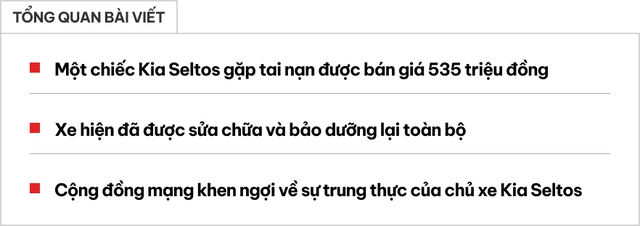 TỔNG QUAN BÀI VIẾT

Một chiếc Kia Seltos gặp tai nạn được bán giá 535 triệu đồng

Xe hiện đã được sửa chữa và bảo dưỡng lại toàn bộ

Cộng đồng mạng khen ngợi về sự trung thực của chủ xe Kia Seltos